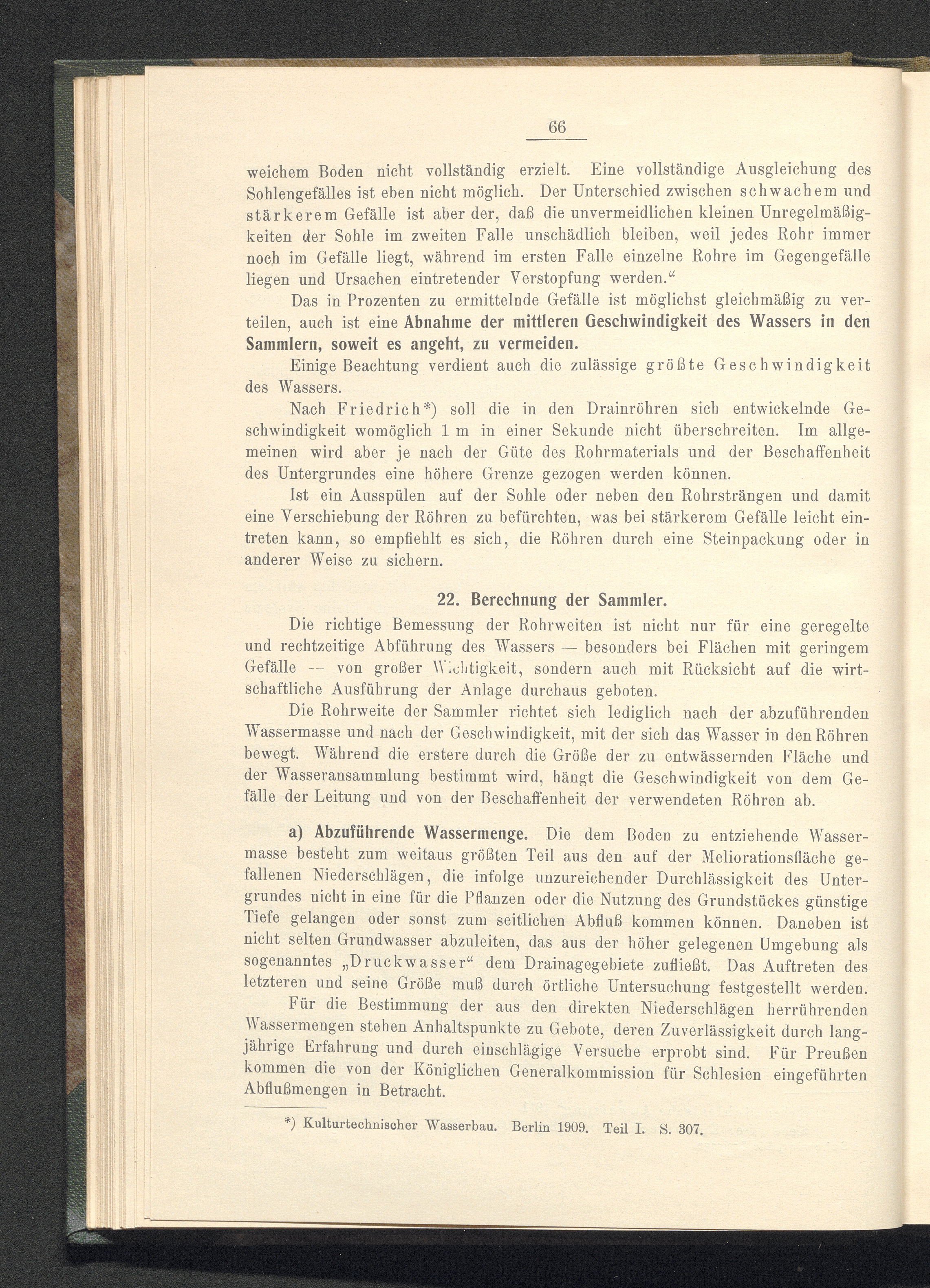 66

weichem Boden nicht vollständig erzielt. Eine vollständige Ausgleichung des Sohlengefälles ist eben nicht möglich. Der Unterschied zwischen schwachem und stärkerem Gefälle ist aber der, daß die unvermeidlichen kleinen Unregelmäßigkeiten der Sohle im zweiten Falle unschädlich bleiben, weil jedes Rohr immer noch im Gefälle liegt, während im ersten Falle einzelne Rohre im Gegengefälle liegen und Ursachen eintretender Verstopfung werden."

Das in Prozenten zu ermittelnde Gefälle ist möglichst gleichmäßig zu verteilen, auch ist eine Abnahme der mittleren Geschwindigkeit des Wassers in den Sammlern, soweit es angeht, zu vermeiden.

Einige Beachtung verdient auch die zulässige größte Geschwindigkeit des Wassers.

Nach Friedrich*) soll die in den Drainröhren sich entwickelnde Geschwindigkeit womöglich 1 m in einer Sekunde nicht überschreiten. Im allgemeinen wird aber je nach der Güte des Rohrmaterials und der Beschaffenheit des Untergrundes eine höhere Grenze gezogen werden können.

Ist ein Ausspülen auf der Sohle oder neben den Rohrsträngen und damit eine Verschiebung der Röhren zu befürchten, was bei stärkerem Gefälle leicht eintreten kann, so empfiehlt es sich, die Röhren durch eine Steinpackung oder in anderer Weise zu sichern.

22. Berechnung der Sammler.

Die richtige Bemessung der Rohrweiten ist nicht nur für eine geregelte und rechtzeitige Abführung des Wassers — besonders bei Flächen mit geringem Gefälle -- von großer Wichtigkeit, sondern auch mit Rücksicht auf die wirtschaftliche Ausführung der Anlage durchaus geboten.

Die Rohrweite der Sammler richtet sich lediglich nach der abzuführenden Wassermasse und nach der Geschwindigkeit, mit der sich das Wasser in den Röhren bewegt. Während die erstere durch die Größe der zu entwässernden Fläche und der Wasseransammlung bestimmt wird, hängt die Geschwindigkeit von dem Gefälle der Leitung und von der Beschaffenheit der verwendeten Röhren ab.

a) Abzuführende Wassermenge. Die dem Boden zu entziehende Wassermasse besteht zum weitaus größten Teil aus den auf der Meliorationsfläche gefallenen Niederschlägen, die infolge unzureichender Durchlässigkeit des Untergrundes nicht in eine für die Pflanzen oder die Nutzung des Grundstückes günstige Tiefe gelangen oder sonst zum seitlichen Abfluß kommen können. Daneben ist nicht selten Grundwasser abzuleiten, das aus der höher gelegenen Umgebung als sogenanntes „Druckwasser" dem Drainagegebiete zufließt. Das Auftreten des letzteren und seine Größe muß durch örtliche Untersuchung festgestellt werden.

Für die Bestimmung der aus den direkten Niederschlägen herrührenden Wassermengen stehen Anhaltspunkte zu Gebote, deren Zuverlässigkeit durch langjährige Erfahrung und durch einschlägige Versuche erprobt sind. Für Preußen kommen die von der Königlichen Generalkommission für Schlesien eingeführten Abflußmengen in Betracht.

*) Kulturtechnischer Wasserbau. Berlin 1909. Teil I. S. 307.